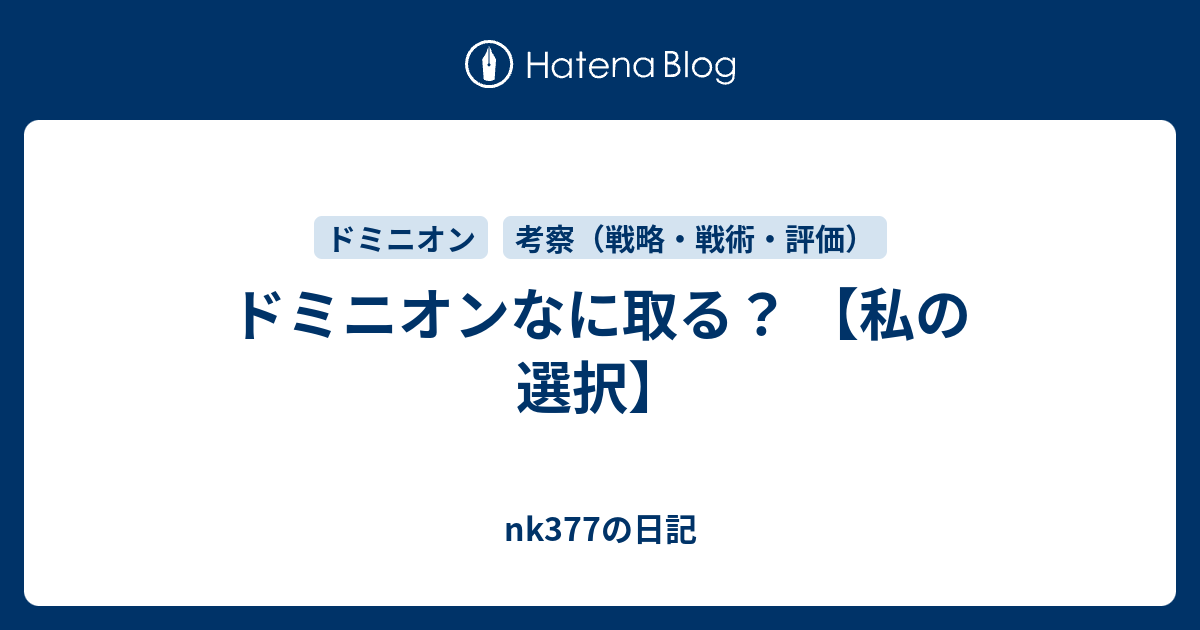 Hatena Blog

ドミニオン

考察（戦略・戦術・評価）

ドミニオンなに取る？ 【私の選択】

nk377の日記